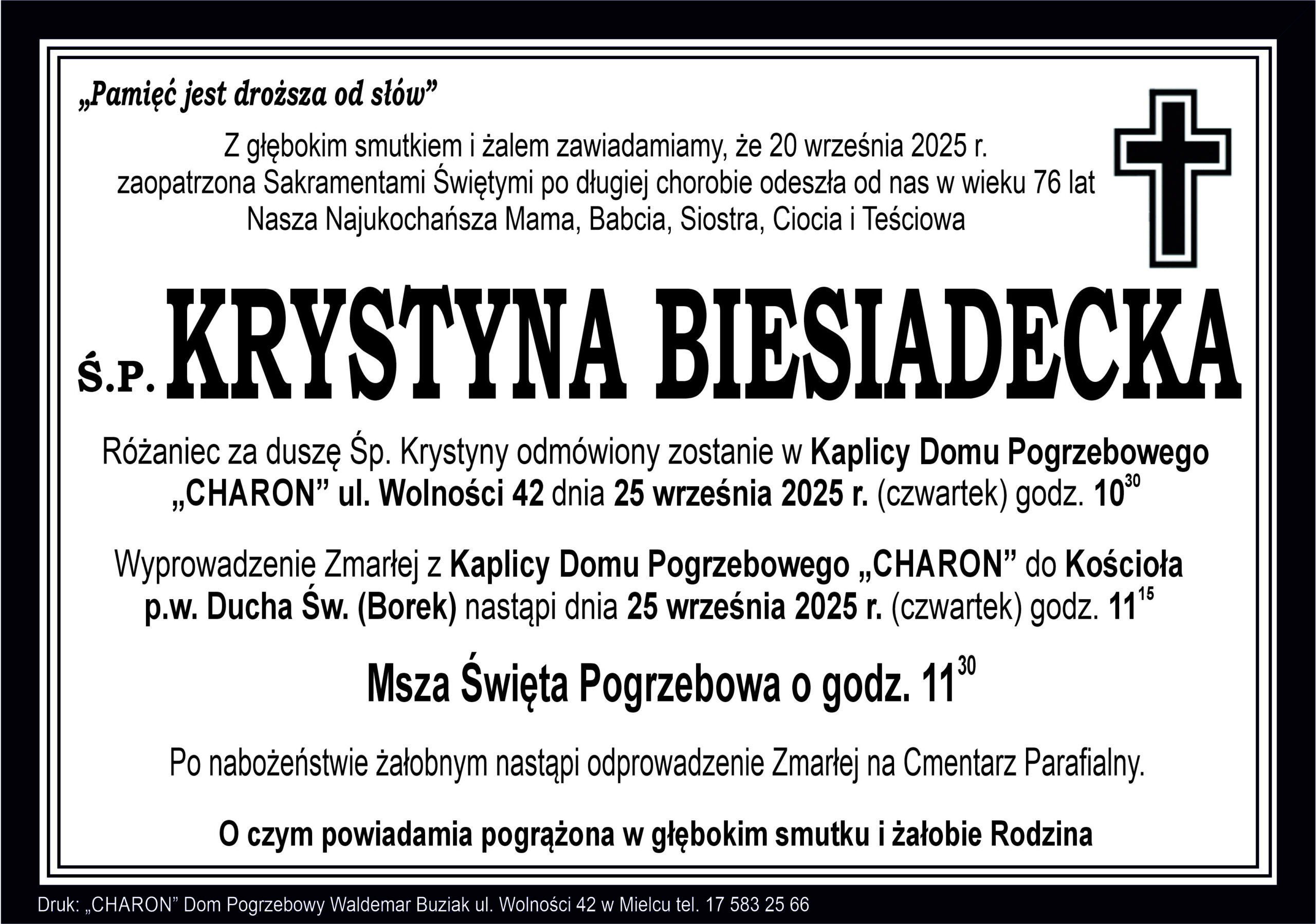 „Pamięć jest droższa od słów”

Z głębokim smutkiem i żalem zawiadamiamy, że 20 września 2025 r. zaopatrzona Sakramentami Świętymi po długiej chorobie odeszła od nas w wieku 76 lat Nasza Najukochańsza Mama, Babcia, Siostra, Ciocia i Teściowa

Ś.P. KRYSTYNA BIESIADECKA

Różaniec za duszę Śp. Krystyny odmówiony zostanie w Kaplicy Domu Pogrzebowego „CHARON” ul. Wolności 42 dnia 25 września 2025 r. (czwartek) godz. $10^{30}$

Wyprowadzenie Zmarłej z Kaplicy Domu Pogrzebowego „CHARON” do Kościoła p.w. Ducha Św. (Borek) nastąpi dnia 25 września 2025 r. (czwartek) godz. $11^{15}$

Msza Święta Pogrzebowa o godz. $11^{30}$

Po nabożeństwie żałobnym nastąpi odprowadzenie Zmarłej na Cmentarz Parafialny.

O czym powiadamia pogrążona w głębokim smutku i żałobie Rodzina

Druk: „CHARON” Dom Pogrzebowy Waldemar Buziak ul. Wolności 42 w Mielcu tel. 17 583 25 66